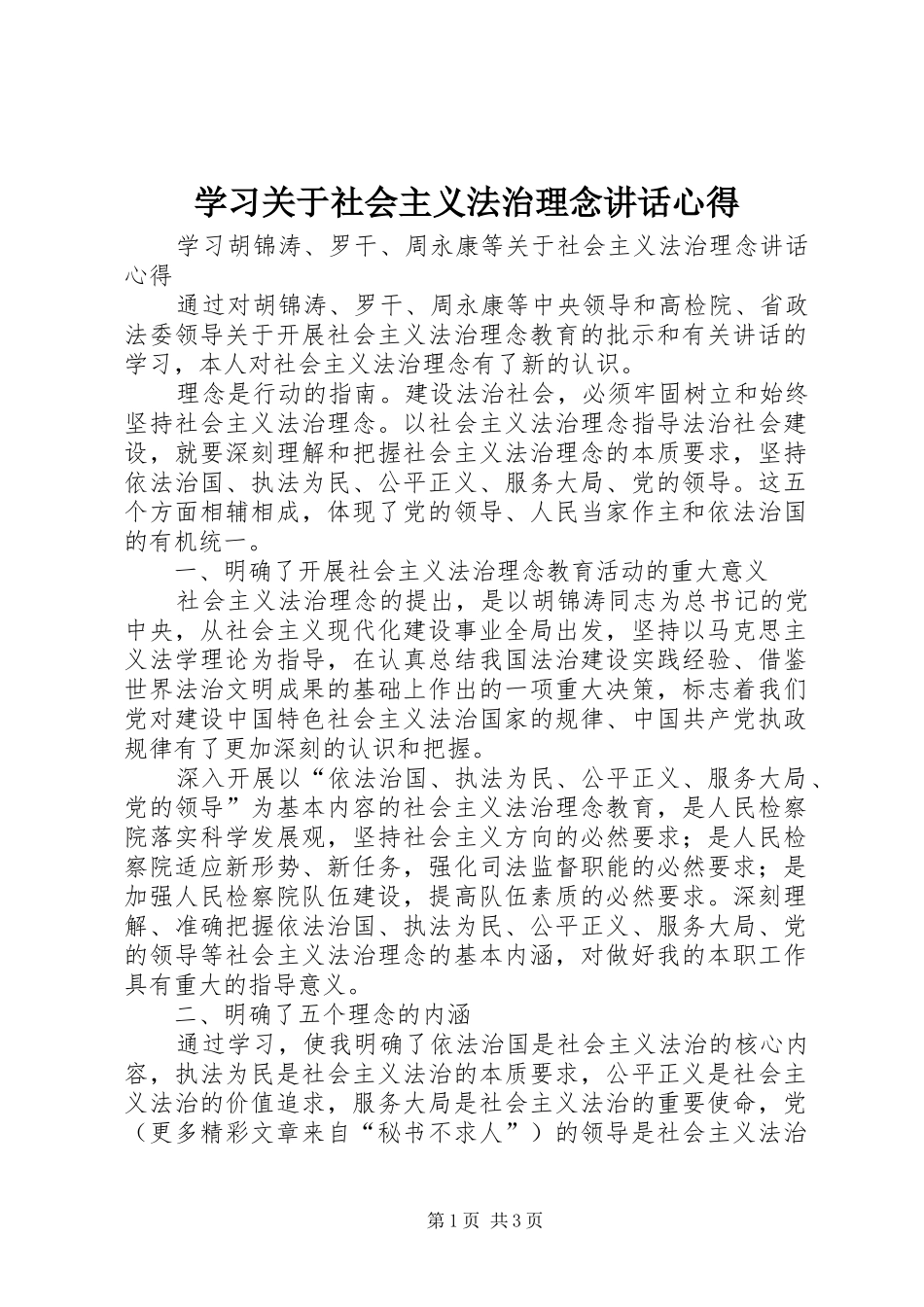 学习关于社会主义法治理念讲话心得

学习胡锦涛、罗干、周永康等关于社会主义法治理念讲话心得

通过对胡锦涛、罗干、周永康等中央领导和高检院、省政法委领导关于开展社会主义法治理念教育的批示和有关讲话的学习，本人对社会主义法治理念有了新的认识。

理念是行动的指南。建设法治社会，必须牢固树立和始终坚持社会主义法治理念。以社会主义法治理念指导法治社会建设，就要深刻理解和把握社会主义法治理念的本质要求，坚持依法治国、执法为民、公平正义、服务大局、党的领导。这五个方面相辅相成，体现了党的领导、人民当家作主和依法治国的有机统一。

一、明确了开展社会主义法治理念教育活动的重大意义

社会主义法治理念的提出，是以胡锦涛同志为总书记的党中央，从社会主义现代化建设事业全局出发，坚持以马克思主义法学理论为指导，在认真总结我国法治建设实践经验、借鉴世界法治文明成果的基础上作出的一项重大决策，标志着我们党对建设中国特色社会主义法治国家的规律、中国共产党执政规律有了更加深刻的认识和把握。

深入开展以“依法治国、执法为民、公平正义、服务大局、党的领导”为基本内容的社会主义法治理念教育，是人民检察院落实科学发展观，坚持社会主义方向的必然要求；是人民检察院适应新形势、新任务，强化司法监督职能的必然要求；是加强人民检察院队伍建设，提高队伍素质的必然要求。深刻理解、准确把握依法治国、执法为民、公平正义、服务大局、党的领导等社会主义法治理念的基本内涵，对做好我的本职工作具有重大的指导意义。

二、明确了五个理念的内涵

通过学习，使我明确了依法治国是社会主义法治的核心内容，执法为民是社会主义法治的本质要求，公平正义是社会主义法治的价值追求，服务大局是社会主义法治的重要使命，党（更多精彩文章来自“秘书不求人”）的领导是社会主义法治

第1页 共3页